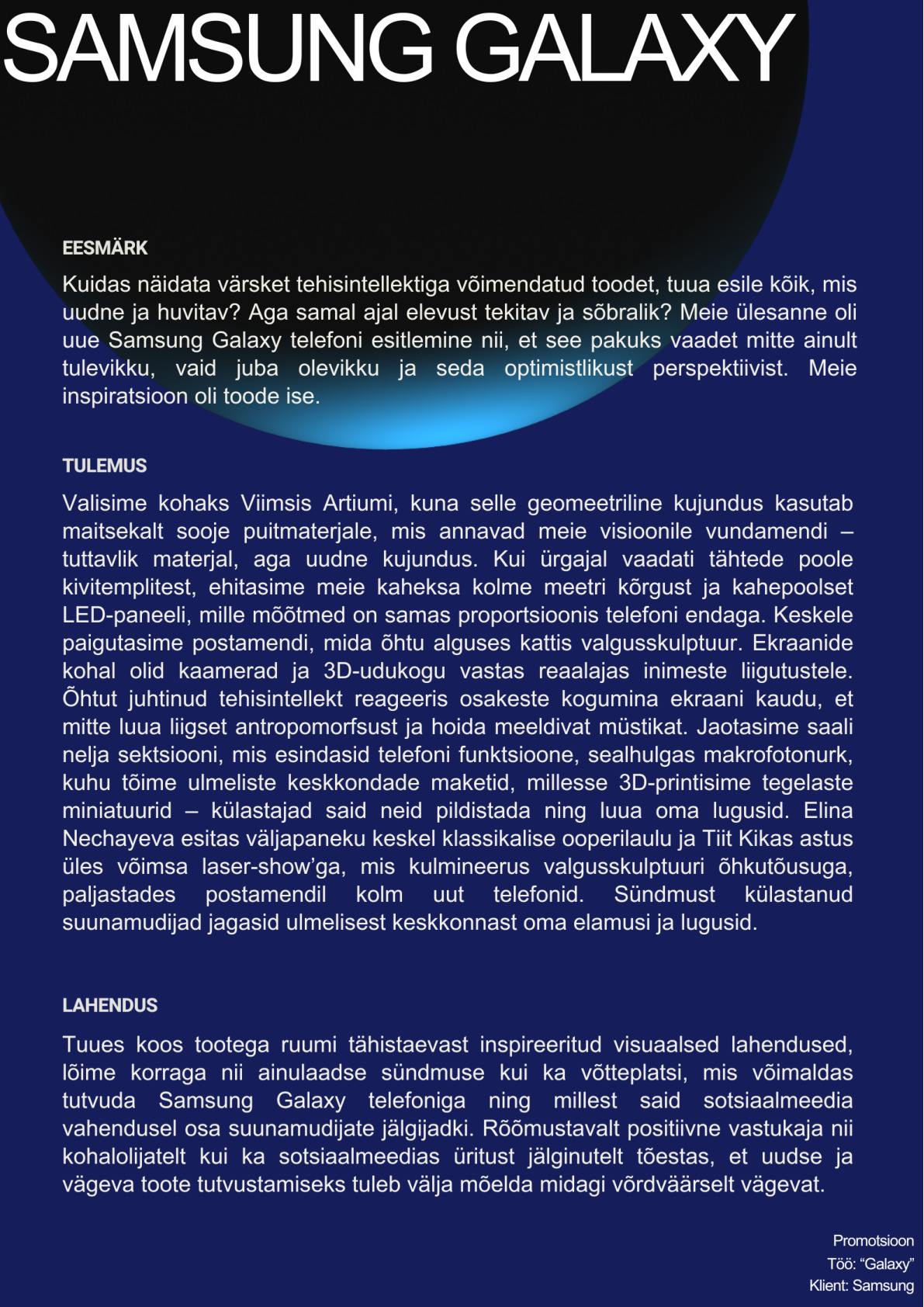 SAMSUNG GALAXY

EESMÄRK

Kuidas näidata värsket tehisintellektiga võimendatud toodet, tuua esile kõik, mis uudne ja huvitav? Aga samal ajal elevust tekitav ja sõbralik? Meie ülesanne oli uue Samsung Galaxy telefoni esitlemine nii, et see pakuks vaadet mitte ainult tulevikku, vaid juba olevikku ja seda optimistlikust perspektiivist. Meie inspiratsioon oli toode ise.

TULEMUS

Valisime kohaks Viimsis Artiumi, kuna selle geomeetriline kujundus kasutab maitsekalt sooje puitmaterjale, mis annavad meie visioonile vundamendi – tuttavlik materjal, aga uudne kujundus. Kui ürgajal vaadati tähtede poole kivitemplitest, ehitasime meie kaheksa kolme meetri kõrgust ja kahepoolset LED-paneeli, mille mõõtmed on samas proportsioonis telefoni endaga. Keskele paigutasime postamendi, mida õhtu alguses kattis valgusskulptuur. Ekraanide kohal olid kaamerad ja 3D-udukogu vastas reaalajas inimeste liigutustele. Õhtut juhtinud tehisintellekt reageeris osakeste kogumina ekraani kaudu, et mitte luua liigset antropomorfsust ja hoida meeldivat müstikat. Jaotasime saali nelja sektsiooni, mis esindasid telefoni funktsioone, sealhulgas makrofotonurk, kuhu tõime ulmeliste keskkondade maketid, millesse 3D-printisime tegelaste miniatuurid – külastajad said neid pildistada ning luua oma lugusid. Elina Nechayeva esitas väljapaneku keskel klassikalise ooperilaulu ja Tiit Kikas astus üles võimsa laser-show'ga, mis kulmineerus valgusskulptuuri õhkutõusuga, paljastades postamendil kolm uut telefonid. Sündmust külastanud suunamudijad jagasid ulmelisest keskkonnast oma elamusi ja lugusid.

LAHENDUS

Tuues koos tootega ruumi tähistaevast inspireeritud visuaalsed lahendused, lõime korraga nii ainulaadse sündmuse kui ka võtteplatsi, mis võimaldas tutvuda Samsung Galaxy telefoniga ning millest said sotsiaalmeedia vahendusel osa suunamudijate jälgijadki. Rõõmustavalt positiivne vastukaja nii kohalolijatelt kui ka sotsiaalmeedias üritust jälginutelt tõestas, et uudse ja vägeva toote tutvustamiseks tuleb välja mõelda midagi võrdväärselt vägevat.

Promotsioon
Töö: "Galaxy"
Klient: Samsung